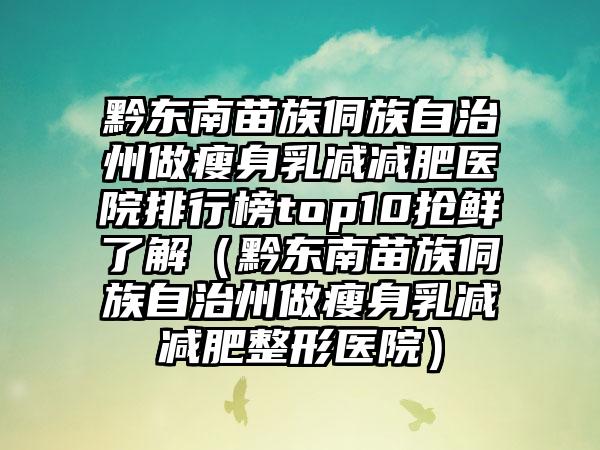 黔东南苗族侗族自治州做瘦身乳减减肥医院排行榜top10抢鲜了解（黔东南苗族侗族自治州做瘦身乳减减肥整形医院）